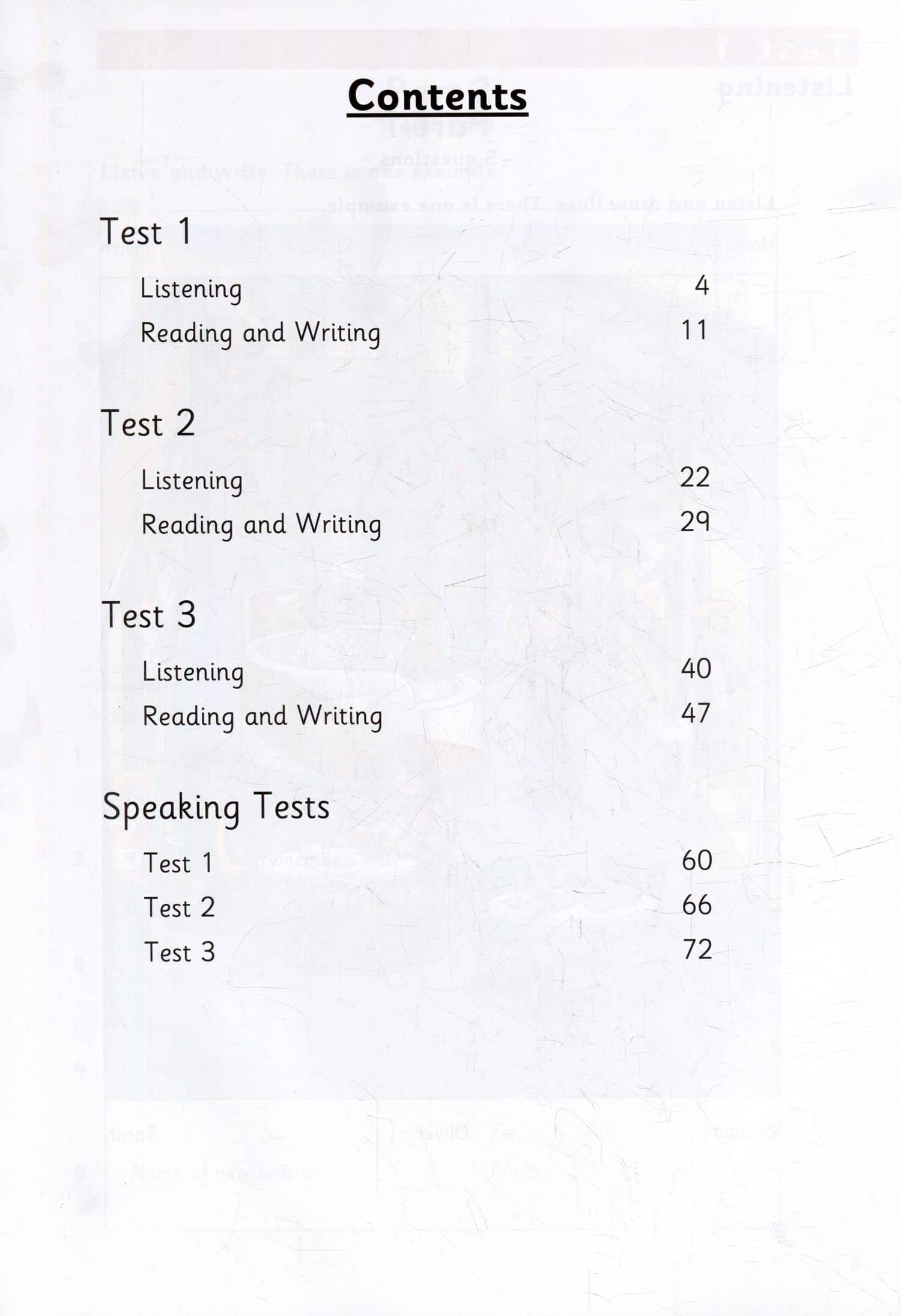 Contents

Test 1

Listening 4

Reading and Writing 11

Test 2

Listening 22

Reading and Writing 29

Test 3

Listening 40

Reading and Writing 47

Speaking Tests

Test 1 60

Test 2 66

Test 3 72